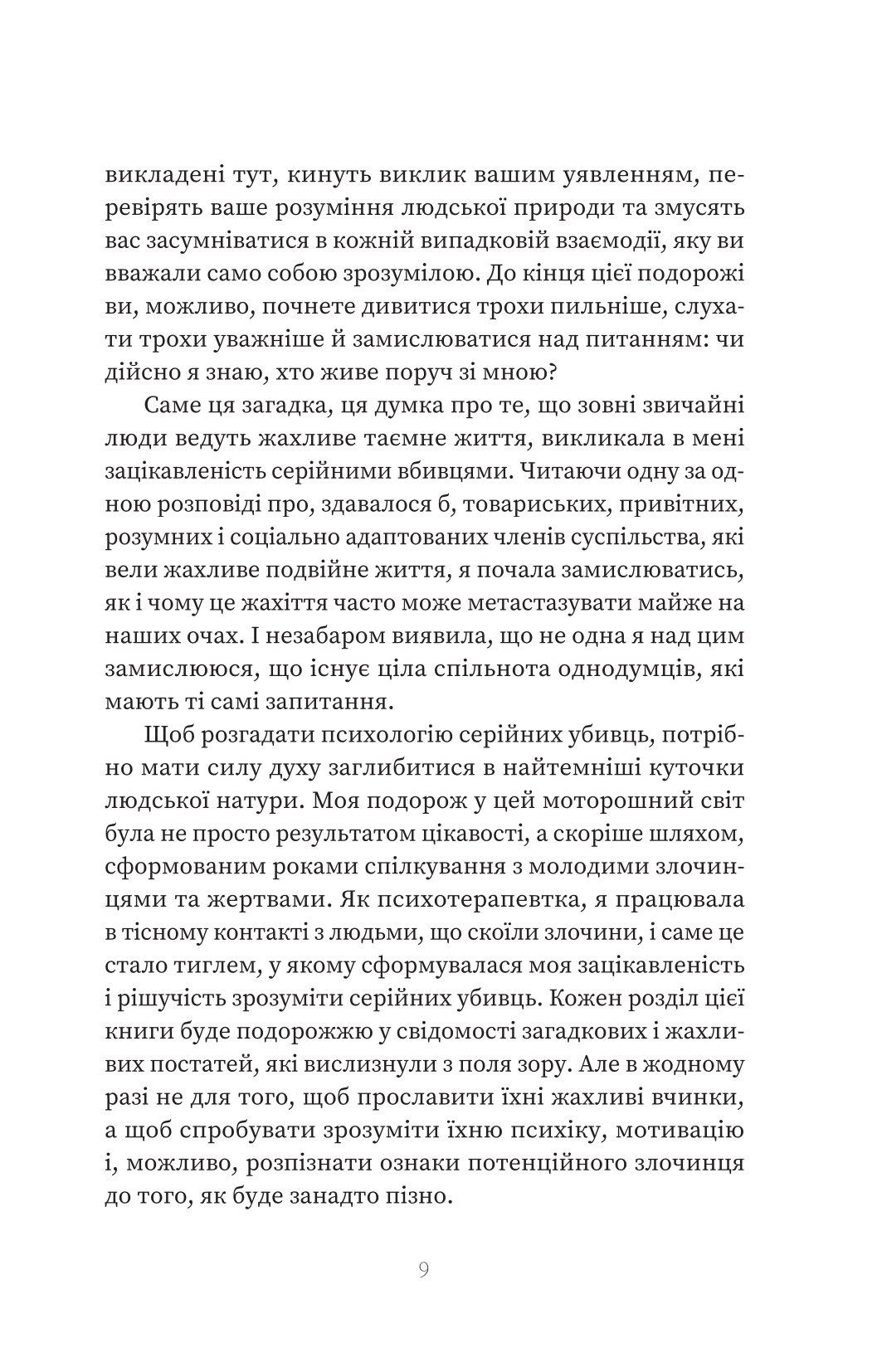 викладені тут, кинуть виклик вашим уявленням, перевірять ваше розуміння людської природи та змусять вас засумніватися в кожній випадковій взаємодії, яку ви вважали само собою зрозумілою. До кінця цієї подорожі ви, можливо, почнете дивитися трохи пильніше, слухати трохи уважніше й замислюватися над питанням: чи дійсно я знаю, хто живе поруч зі мною?

Саме ця загадка, ця думка про те, що зовні звичайні люди ведуть жахливе таємне життя, викликала в мені зацікавленість серійними вбивцями. Читаючи одну за одною розповіді про, здавалося б, товариських, привітних, розумних і соціально адаптованих членів суспільства, які вели жахливе подвійне життя, я почала замислюватись, як і чому це жахіття часто може метастазувати майже на наших очах. І незабаром виявила, що не одна я над цим замислююся, що існує ціла спільнота однодумців, які мають ті самі запитання.

Щоб розгадати психологію серійних убивць, потрібно мати силу духу заглибитися в найтемніші куточки людської натури. Моя подорож у цей моторошний світ була не просто результатом цікавості, а скоріше шляхом, сформованим роками спілкування з молодими злочинцями та жертвами. Як психотерапевтка, я працювала в тісному контакті з людьми, що скоїли злочини, і саме це стало тиглем, у якому сформувалася моя зацікавленість і рішучість зрозуміти серійних убивць. Кожен розділ цієї книги буде подорожжю у свідомості загадкових і жахливих постатей, які вислизнули з поля зору. Але в жодному разі не для того, щоб прославити їхні жахливі вчинки, а щоб спробувати зрозуміти їхню психіку, мотивацію і, можливо, розпізнати ознаки потенційного злочинця до того, як буде занадто пізно.

9